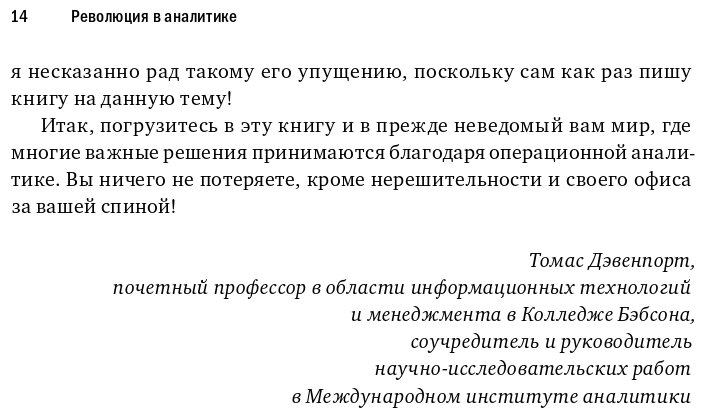 14 Революция в аналитике

я несказанно рад такому его упущению, поскольку сам как раз пишу книгу на данную тему!

Итак, погрузитесь в эту книгу и в прежде неведомый вам мир, где многие важные решения принимаются благодаря операционной аналитике. Вы ничего не потеряете, кроме нерешительности и своего офиса за вашей спиной!

Томас Дэвенпорт,
почетный профессор в области информационных технологий и менеджмента в Колледже Бэбсона,
соучредитель и руководитель научно-исследовательских работ в Международном институте аналитики